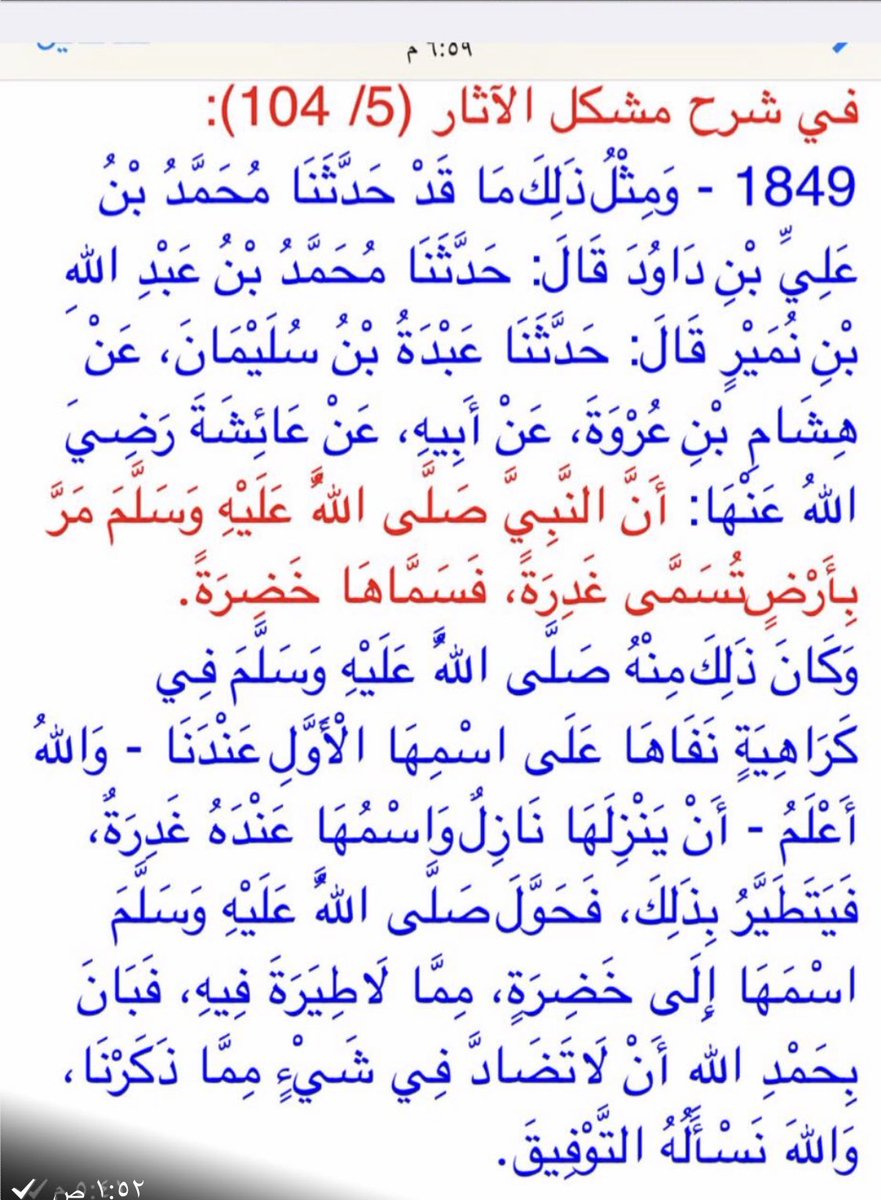 ٦:٥٩ م

في شرح مشكل الآثار (5/ 104):

1849 - وَمِثْلُ ذَلِكَ مَا قَدْ حَدَّثَنَا مُحَمَّدُ بْنُ عَلِيِّ بْنِ دَاوُدَ قَالَ: حَدَّثَنَا مُحَمَّدُ بْنُ عَبْدِ اللهِ بْنِ نُمَيْرٍ قَالَ: حَدَّثَنَا عَبْدَةُ بْنُ سُلَيْمَانَ، عَنْ هِشَامِ بْنِ عُرْوَةَ، عَنْ أَبِيهِ، عَنْ عَائِشَةَ رَضِيَ اللهُ عَنْهَا: أَنَّ النَّبِيَّ صَلَّى اللهُ عَلَيْهِ وَسَلَّمَ مَرَّ بِأَرْضٍ تُسَمَّى غَدِرَةً، فَسَمَّاهَا خَضِرَةً.

وَكَانَ ذَلِكَ مِنْهُ صَلَّى اللهُ عَلَيْهِ وَسَلَّمَ فِي كَرَاهِيَةٍ نَفَاهَا عَلَى اسْمِهَا الْأَوَّلِ عِنْدَنَا - وَاللهُ أَعْلَمُ - أَنْ يَنْزِلَهَا نَازِلٌ وَاسْمُهَا عِنْدَهُ غَدِرَةٌ، فَيَتَطَيَّرُ بِذَلِكَ، فَحَوَّلَ صَلَّى اللهُ عَلَيْهِ وَسَلَّمَ اسْمَهَا إِلَى خَضِرَةٍ، مِمَّا لَا طِيَرَةَ فِيهِ، فَبَانَ بِحَمْدِ اللهِ أَنْ لَا تَضَادَّ فِي شَيْءٍ مِمَّا ذَكَرْنَا، وَاللهَ نَسْأَلُهُ التَّوْفِيقَ.

١:٥٢ ص